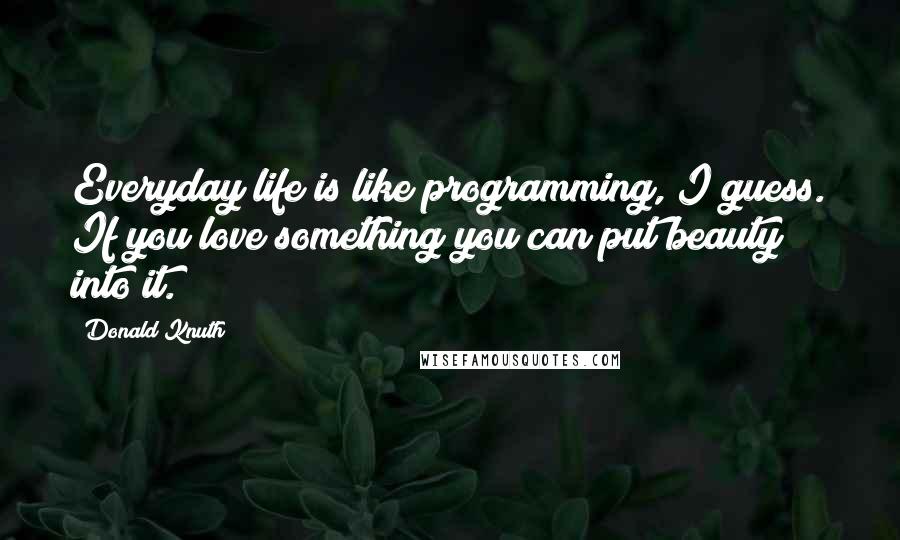 Everyday life is like programming, I guess. If you love something you can put beauty into it.

Donald Knuth

WISEFAMOUSQUOTES.COM